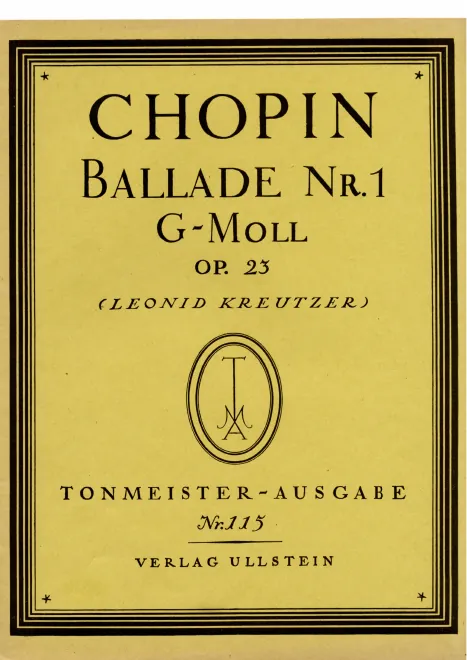 CHOPIN
BALLADE NR. 1
G-MOLL
OP. 23
(LEONID KREUTZER)

TMA

TONMEISTER-AUSGABE
Nr. 115
VERLAG ULLSTEIN